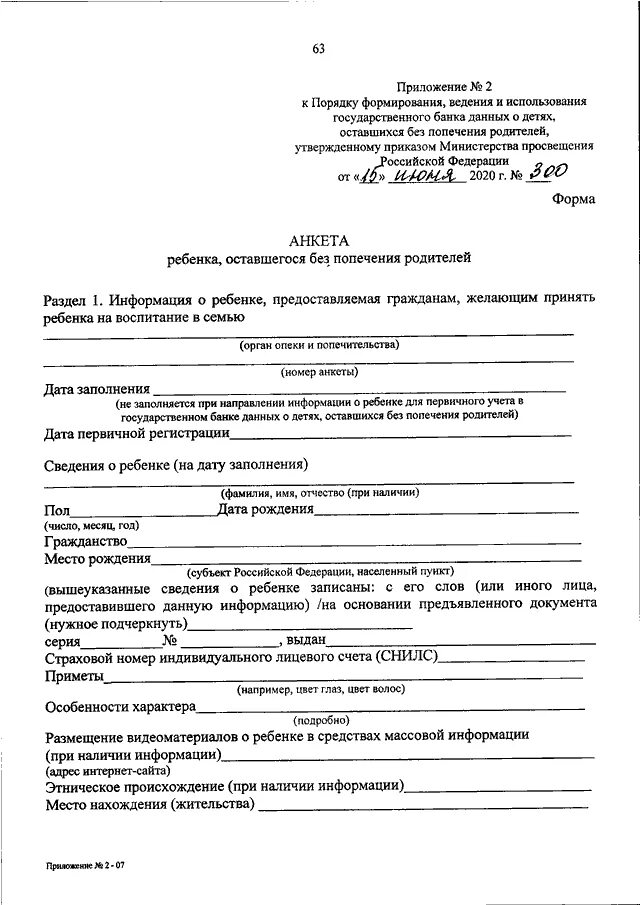 63

Приложение № 2
к Порядку формирования, ведения и использования государственного банка данных о детях, оставшихся без попечения родителей, утвержденному приказом Министерства просвещения Российской Федерации
от «15» июня 2020 г. № 300

Форма

АНКЕТА
ребенка, оставшегося без попечения родителей

Раздел 1. Информация о ребенке, предоставляемая гражданам, желающим принять ребенка на воспитание в семью
(орган опеки и попечительства)
(номер анкеты)
Дата заполнения
(не заполняется при направлении информации о ребенке для первичного учета в государственном банке данных о детях, оставшихся без попечения родителей)
Дата первичной регистрации

Сведения о ребенке (на дату заполнения)
(фамилия, имя, отчество (при наличии)
Пол Дата рождения
(число, месяц, год)
Гражданство
Место рождения
(субъект Российской Федерации, населенный пункт)
(вышеуказанные сведения о ребенке записаны: с его слов (или иного лица, предоставившего данную информацию) /на основании предъявленного документа (нужное подчеркнуть)
серия № , выдан
Страховой номер индивидуального лицевого счета (СНИЛС)
Приметы
(например, цвет глаз, цвет волос)
Особенности характера
(подробно)
Размещение видеоматериалов о ребенке в средствах массовой информации (при наличии информации)
(адрес интернет-сайта)
Этническое происхождение (при наличии информации)
Место нахождения (жительства)

Приложение № 2 - 07